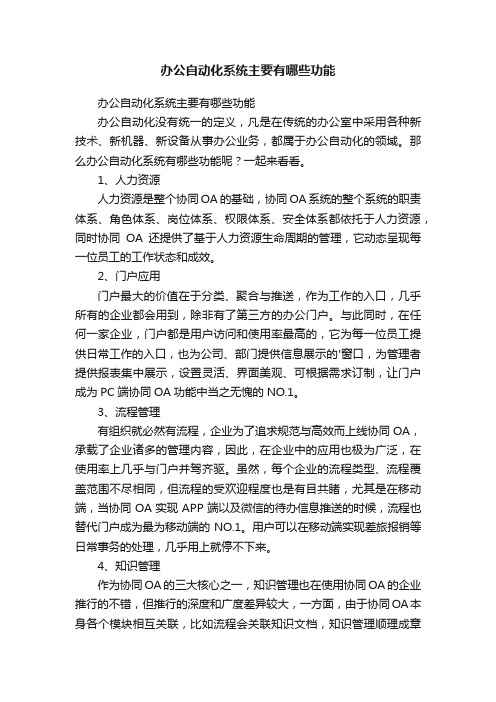 办公自动化系统主要有哪些功能

办公自动化系统主要有哪些功能

办公自动化没有统一的定义，凡是在传统的办公室中采用各种新技术、新机器、新设备从事办公业务，都属于办公自动化的领域。那么办公自动化系统有哪些功能呢？一起来看看。

1、人力资源

人力资源是整个协同 OA 的基础，协同 OA 系统的整个系统的职责体系、角色体系、岗位体系、权限体系、安全体系都依托于人力资源，同时协同 OA 还提供了基于人力资源生命周期的管理，它动态呈现每一位员工的工作状态和成效。

2、门户应用

门户最大的价值在于分类、聚合与推送，作为工作的入口，几乎所有的企业都会用到，除非有了第三方的办公门户。与此同时，在任何一家企业，门户都是用户访问和使用率最高的，它为每一位员工提供日常工作的入口，也为公司、部门提供信息展示的'窗口，为管理者提供报表集中展示，设置灵活、界面美观、可根据需求订制，让门户成为 PC 端协同 OA 功能中当之无愧的 NO.1。

3、流程管理

有组织就必然有流程，企业为了追求规范与高效而上线协同 OA，承载了企业诸多的管理内容，因此，在企业中的应用也极为广泛，在使用率上几乎与门户并驾齐驱。虽然，每个企业的流程类型、流程覆盖范围不尽相同，但流程的受欢迎程度也是有目共睹，尤其是在移动端，当协同 OA 实现 APP 端以及微信的待办信息推送的时候，流程也替代门户成为最为移动端的 NO.1。用户可以在移动端实现差旅报销等日常事务的处理，几乎用上就停不下来。

4、知识管理

作为协同 OA 的三大核心之一，知识管理也在使用协同 OA 的企业推行的不错，但推行的深度和广度差异较大，一方面，由于协同 OA 本身各个模块相互关联，比如流程会关联知识文档，知识管理顺理成章